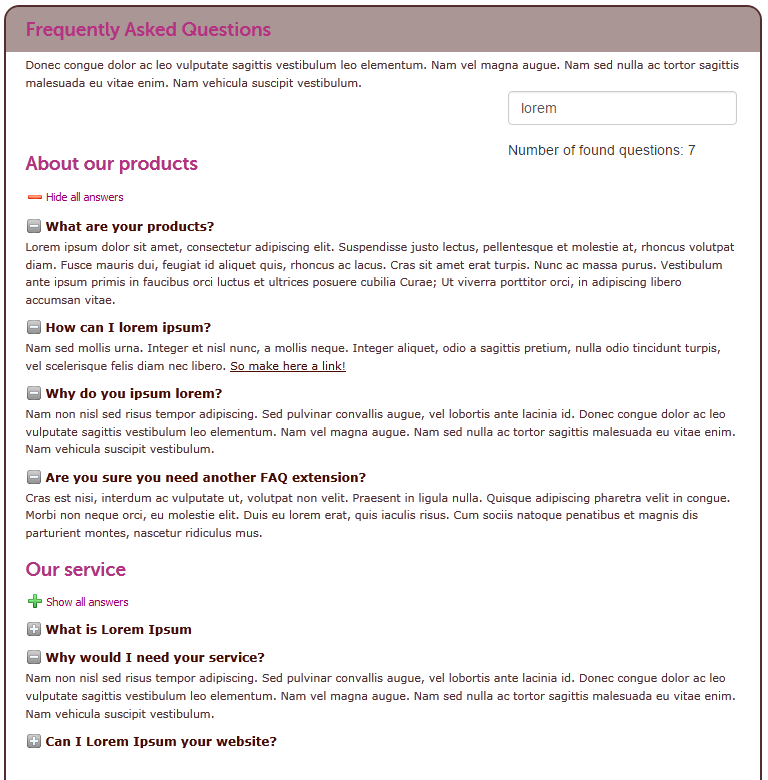 Frequently Asked Questions

Donec congue dolor ac leo vulputate sagittis vestibulum leo elementum. Nam vel magna augue. Nam sed nulla ac tortor sagittis malesuada eu vitae enim. Nam vehicula suscipit vestibulum.

lorem

Number of found questions: 7

About our products

Hide all answers

What are your products?

Lorem ipsum dolor sit amet, consectetur adipiscing elit. Suspendisse justo lectus, pellentesque et molestie at, rhoncus volutpat diam. Fusce mauris dui, feugiat id aliquet quis, rhoncus ac lacus. Cras sit amet erat turpis. Nunc ac massa purus. Vestibulum ante ipsum primis in faucibus orci luctus et ultrices posuere cubilia Curae; Ut viverra porttitor orci, in adipiscing libero accumsan vitae.

How can I lorem ipsum?

Nam sed mollis urna. Integer et nisl nunc, a mollis neque. Integer aliquet, odio a sagittis pretium, nulla odio tincidunt turpis, vel scelerisque felis diam nec libero. So make here a link!

Why do you ipsum lorem?

Nam non nisl sed risus tempor adipiscing. Sed pulvinar convallis augue, vel lobortis ante lacinia id. Donec congue dolor ac leo vulputate sagittis vestibulum leo elementum. Nam vel magna augue. Nam sed nulla ac tortor sagittis malesuada eu vitae enim. Nam vehicula suscipit vestibulum.

Are you sure you need another FAQ extension?

Cras est nisi, interdum ac vulputate ut, volutpat non velit. Praesent in ligula nulla. Quisque adipiscing pharetra velit in congue. Morbi non neque orci, eu molestie elit. Duis eu lorem erat, quis iaculis risus. Cum sociis natoque penatibus et magnis dis parturient montes, nascetur ridiculus mus.

Our service

Show all answers

What is Lorem Ipsum

Why would I need your service?

Nam non nisl sed risus tempor adipiscing. Sed pulvinar convallis augue, vel lobortis ante lacinia id. Donec congue dolor ac leo vulputate sagittis vestibulum leo elementum. Nam vel magna augue. Nam sed nulla ac tortor sagittis malesuada eu vitae enim. Nam vehicula suscipit vestibulum.

Can I Lorem Ipsum your website?